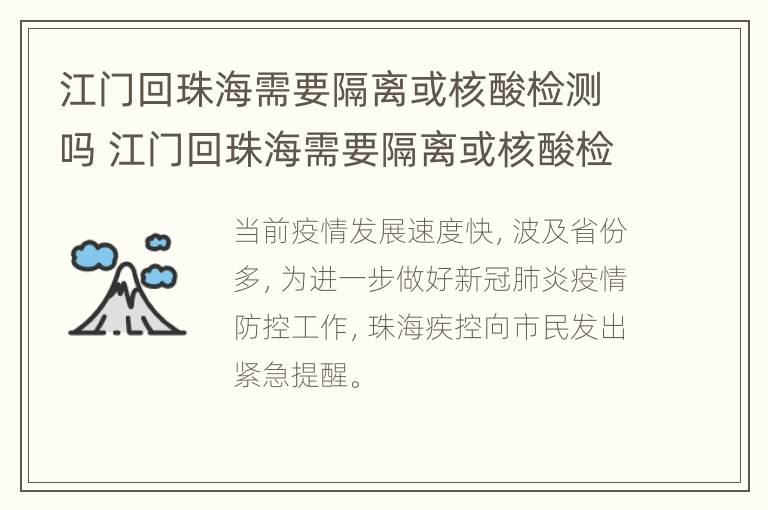 江门回珠海需要隔离或核酸检测吗 江门回珠海需要隔离或核酸检

当前疫情发展速度快, 波及省份多, 为进一步做好新冠肺炎疫情防控工作, 珠海疾控向市民发出紧急提醒。